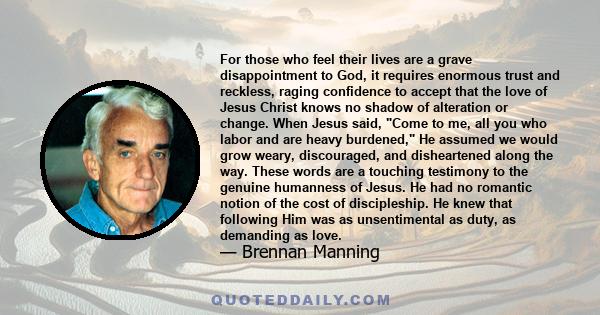 For those who feel their lives are a grave disappointment to God, it requires enormous trust and reckless, raging confidence to accept that the love of Jesus Christ knows no shadow of alteration or change. When Jesus said, "Come to me, all you who labor and are heavy burdened," He assumed we would grow weary, discouraged, and disheartened along the way. These words are a touching testimony to the genuine humanness of Jesus. He had no romantic notion of the cost of discipleship. He knew that following Him was as unsentimental as duty, as demanding as love.

— Brennan Manning

QUOTEDDAILY.COM